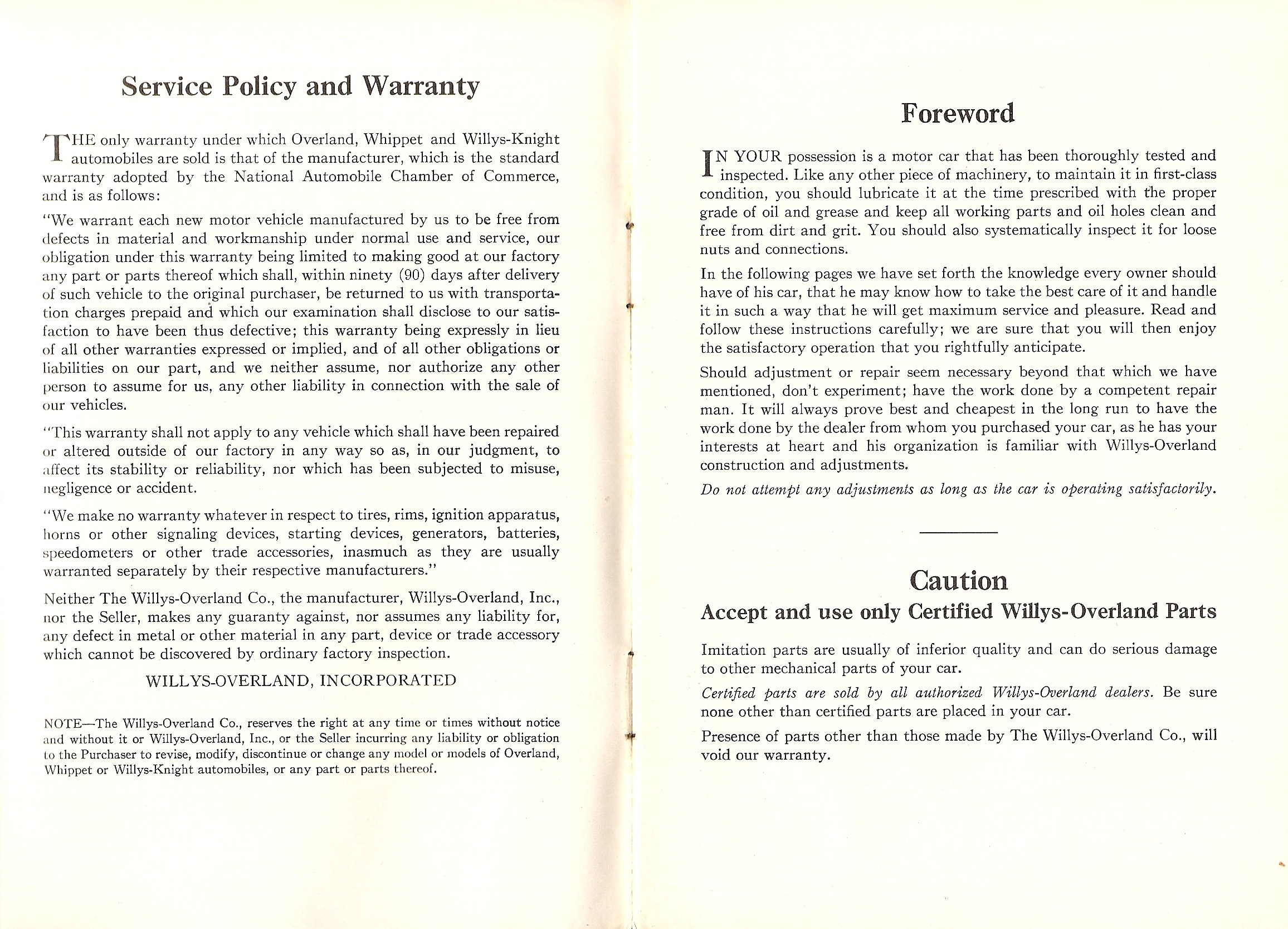 Service Policy and Warranty

THE only warranty under which Overland, Whippet and Willys-Knight automobiles are sold is that of the manufacturer, which is the standard warranty adopted by the National Automobile Chamber of Commerce, and is as follows:

"We warrant each new motor vehicle manufactured by us to be free from defects in material and workmanship under normal use and service, our obligation under this warranty being limited to making good at our factory any part or parts thereof which shall, within ninety (90) days after delivery of such vehicle to the original purchaser, be returned to us with transportation charges prepaid and which our examination shall disclose to our satisfaction to have been thus defective; this warranty being expressly in lieu of all other warranties expressed or implied, and of all other obligations or liabilities on our part, and we neither assume, nor authorize any other person to assume for us, any other liability in connection with the sale of our vehicles.

"This warranty shall not apply to any vehicle which shall have been repaired or altered outside of our factory in any way so as, in our judgment, to affect its stability or reliability, nor which has been subjected to misuse, negligence or accident.

"We make no warranty whatever in respect to tires, rims, ignition apparatus, horns or other signaling devices, starting devices, generators, batteries, speedometers or other trade accessories, inasmuch as they are usually warranted separately by their respective manufacturers."

Neither The Willys-Overland Co., the manufacturer, Willys-Overland, Inc., nor the Seller, makes any guaranty against, nor assumes any liability for, any defect in metal or other material in any part, device or trade accessory which cannot be discovered by ordinary factory inspection.

WILLYS-OVERLAND, INCORPORATED

NOTE—The Willys-Overland Co., reserves the right at any time or times without notice and without it or Willys-Overland, Inc., or the Seller incurring any liability or obligation to the Purchaser to revise, modify, discontinue or change any model or models of Overland, Whippet or Willys-Knight automobiles, or any part or parts thereof.

Foreword

IN YOUR possession is a motor car that has been thoroughly tested and inspected. Like any other piece of machinery, to maintain it in first-class condition, you should lubricate it at the time prescribed with the proper grade of oil and grease and keep all working parts and oil holes clean and free from dirt and grit. You should also systematically inspect it for loose nuts and connections.

In the following pages we have set forth the knowledge every owner should have of his car, that he may know how to take the best care of it and handle it in such a way that he will get maximum service and pleasure. Read and follow these instructions carefully; we are sure that you will then enjoy the satisfactory operation that you rightfully anticipate.

Should adjustment or repair seem necessary beyond that which we have mentioned, don't experiment; have the work done by a competent repair man. It will always prove best and cheapest in the long run to have the work done by the dealer from whom you purchased your car, as he has your interests at heart and his organization is familiar with Willys-Overland construction and adjustments.

Do not attempt any adjustments as long as the car is operating satisfactorily.

Caution
Accept and use only Certified Willys-Overland Parts

Imitation parts are usually of inferior quality and can do serious damage to other mechanical parts of your car.

Certified parts are sold by all authorized Willys-Overland dealers. Be sure none other than certified parts are placed in your car.

Presence of parts other than those made by The Willys-Overland Co., will void our warranty.